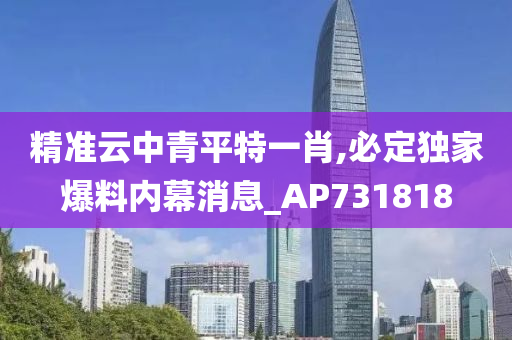 精准云中青平特一肖,必定独家爆料内幕消息_AP731818